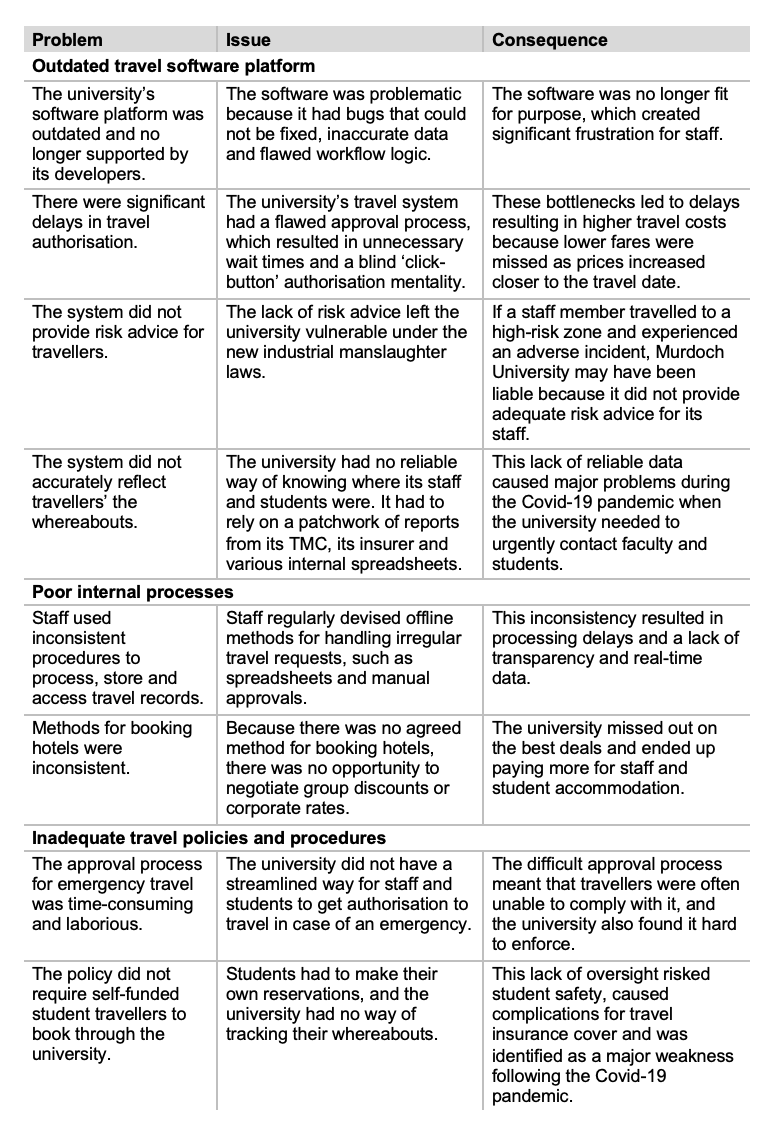 | Problem | Issue | Consequence |
|---|---|---|
| **Outdated travel software platform** | | |
| The university's software platform was outdated and no longer supported by its developers. | The software was problematic because it had bugs that could not be fixed, inaccurate data and flawed workflow logic. | The software was no longer fit for purpose, which created significant frustration for staff. |
| There were significant delays in travel authorisation. | The university's travel system had a flawed approval process, which resulted in unnecessary wait times and a blind 'click-button' authorisation mentality. | These bottlenecks led to delays resulting in higher travel costs because lower fares were missed as prices increased closer to the travel date. |
| The system did not provide risk advice for travellers. | The lack of risk advice left the university vulnerable under the new industrial manslaughter laws. | If a staff member travelled to a high-risk zone and experienced an adverse incident, Murdoch University may have been liable because it did not provide adequate risk advice for its staff. |
| The system did not accurately reflect travellers' the whereabouts. | The university had no reliable way of knowing where its staff and students were. It had to rely on a patchwork of reports from its TMC, its insurer and various internal spreadsheets. | This lack of reliable data caused major problems during the Covid-19 pandemic when the university needed to urgently contact faculty and students. |
| **Poor internal processes** | | |
| Staff used inconsistent procedures to process, store and access travel records. | Staff regularly devised offline methods for handling irregular travel requests, such as spreadsheets and manual approvals. | This inconsistency resulted in processing delays and a lack of transparency and real-time data. |
| Methods for booking hotels were inconsistent. | Because there was no agreed method for booking hotels, there was no opportunity to negotiate group discounts or corporate rates. | The university missed out on the best deals and ended up paying more for staff and student accommodation. |
| **Inadequate travel policies and procedures** | | |
| The approval process for emergency travel was time-consuming and laborious. | The university did not have a streamlined way for staff and students to get authorisation to travel in case of an emergency. | The difficult approval process meant that travellers were often unable to comply with it, and the university also found it hard to enforce. |
| The policy did not require self-funded student travellers to book through the university. | Students had to make their own reservations, and the university had no way of tracking their whereabouts. | This lack of oversight risked student safety, caused complications for travel insurance cover and was identified as a major weakness following the Covid-19 pandemic. |